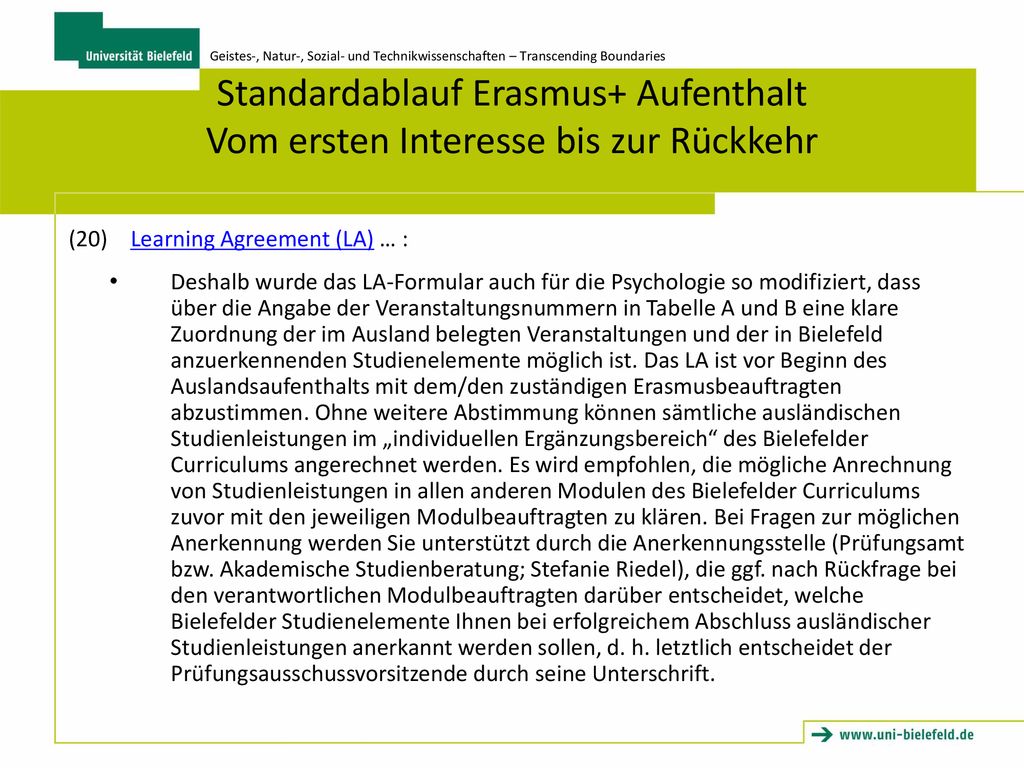 Universität Bielefeld

Geistes-, Natur-, Sozial- und Technikwissenschaften – Transcending Boundaries

Standardablauf Erasmus+ Aufenthalt
Vom ersten Interesse bis zur Rückkehr

(20) Learning Agreement (LA) … :

• Deshalb wurde das LA-Formular auch für die Psychologie so modifiziert, dass über die Angabe der Veranstaltungsnummern in Tabelle A und B eine klare Zuordnung der im Ausland belegten Veranstaltungen und der in Bielefeld anzuerkennenden Studienelemente möglich ist. Das LA ist vor Beginn des Auslandsaufenthalts mit dem/den zuständigen Erasmusbeauftragten abzustimmen. Ohne weitere Abstimmung können sämtliche ausländischen Studienleistungen im „individuellen Ergänzungsbereich“ des Bielefelder Curriculums angerechnet werden. Es wird empfohlen, die mögliche Anrechnung von Studienleistungen in allen anderen Modulen des Bielefelder Curriculums zuvor mit den jeweiligen Modulbeauftragten zu klären. Bei Fragen zur möglichen Anerkennung werden Sie unterstützt durch die Anerkennungsstelle (Prüfungsamt bzw. Akademische Studienberatung; Stefanie Riedel), die ggf. nach Rückfrage bei den verantwortlichen Modulbeauftragten darüber entscheidet, welche Bielefelder Studienelemente Ihnen bei erfolgreichem Abschluss ausländischer Studienleistungen anerkannt werden sollen, d. h. letztlich entscheidet der Prüfungsausschussvorsitzende durch seine Unterschrift.

www.uni-bielefeld.de